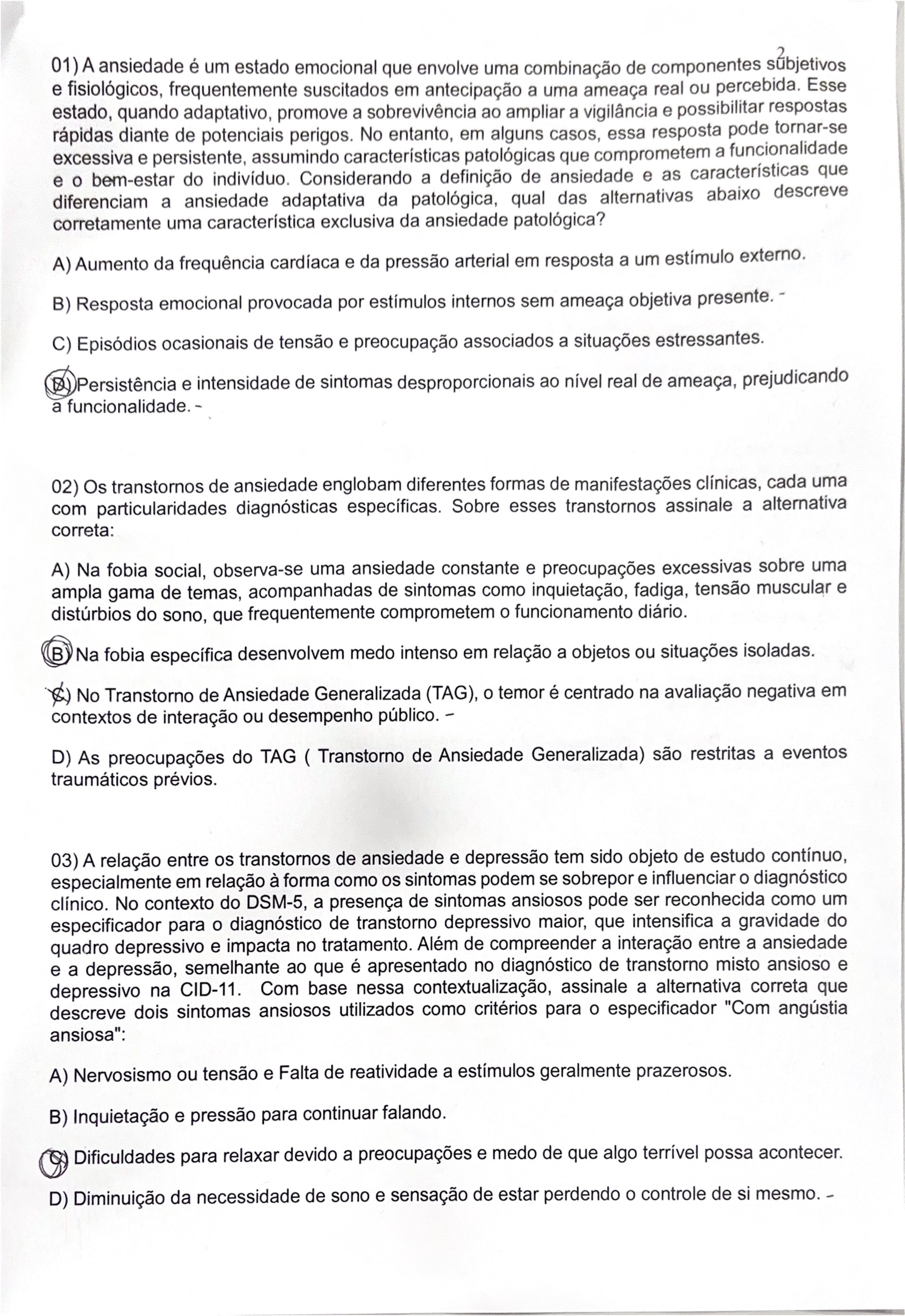 2

01) A ansiedade é um estado emocional que envolve uma combinação de componentes subjetivos e fisiológicos, frequentemente suscitados em antecipação a uma ameaça real ou percebida. Esse estado, quando adaptativo, promove a sobrevivência ao ampliar a vigilância e possibilitar respostas rápidas diante de potenciais perigos. No entanto, em alguns casos, essa resposta pode tornar-se excessiva e persistente, assumindo características patológicas que comprometem a funcionalidade e o bem-estar do indivíduo. Considerando a definição de ansiedade e as características que diferenciam a ansiedade adaptativa da patológica, qual das alternativas abaixo descreve corretamente uma característica exclusiva da ansiedade patológica?

A) Aumento da frequência cardíaca e da pressão arterial em resposta a um estímulo externo.

B) Resposta emocional provocada por estímulos internos sem ameaça objetiva presente. -

C) Episódios ocasionais de tensão e preocupação associados a situações estressantes.

D) Persistência e intensidade de sintomas desproporcionais ao nível real de ameaça, prejudicando a funcionalidade. -

02) Os transtornos de ansiedade englobam diferentes formas de manifestações clínicas, cada uma com particularidades diagnósticas específicas. Sobre esses transtornos assinale a alternativa correta:

A) Na fobia social, observa-se uma ansiedade constante e preocupações excessivas sobre uma ampla gama de temas, acompanhadas de sintomas como inquietação, fadiga, tensão muscular e distúrbios do sono, que frequentemente comprometem o funcionamento diário.

B) Na fobia específica desenvolvem medo intenso em relação a objetos ou situações isoladas.

C) No Transtorno de Ansiedade Generalizada (TAG), o temor é centrado na avaliação negativa em contextos de interação ou desempenho público. -

D) As preocupações do TAG ( Transtorno de Ansiedade Generalizada) são restritas a eventos traumáticos prévios.

03) A relação entre os transtornos de ansiedade e depressão tem sido objeto de estudo contínuo, especialmente em relação à forma como os sintomas podem se sobrepor e influenciar o diagnóstico clínico. No contexto do DSM-5, a presença de sintomas ansiosos pode ser reconhecida como um especificador para o diagnóstico de transtorno depressivo maior, que intensifica a gravidade do quadro depressivo e impacta no tratamento. Além de compreender a interação entre a ansiedade e a depressão, semelhante ao que é apresentado no diagnóstico de transtorno misto ansioso e depressivo na CID-11. Com base nessa contextualização, assinale a alternativa correta que descreve dois sintomas ansiosos utilizados como critérios para o especificador "Com angústia ansiosa":

A) Nervosismo ou tensão e Falta de reatividade a estímulos geralmente prazerosos.

B) Inquietação e pressão para continuar falando.

C) Dificuldades para relaxar devido a preocupações e medo de que algo terrível possa acontecer.

D) Diminuição da necessidade de sono e sensação de estar perdendo o controle de si mesmo. -